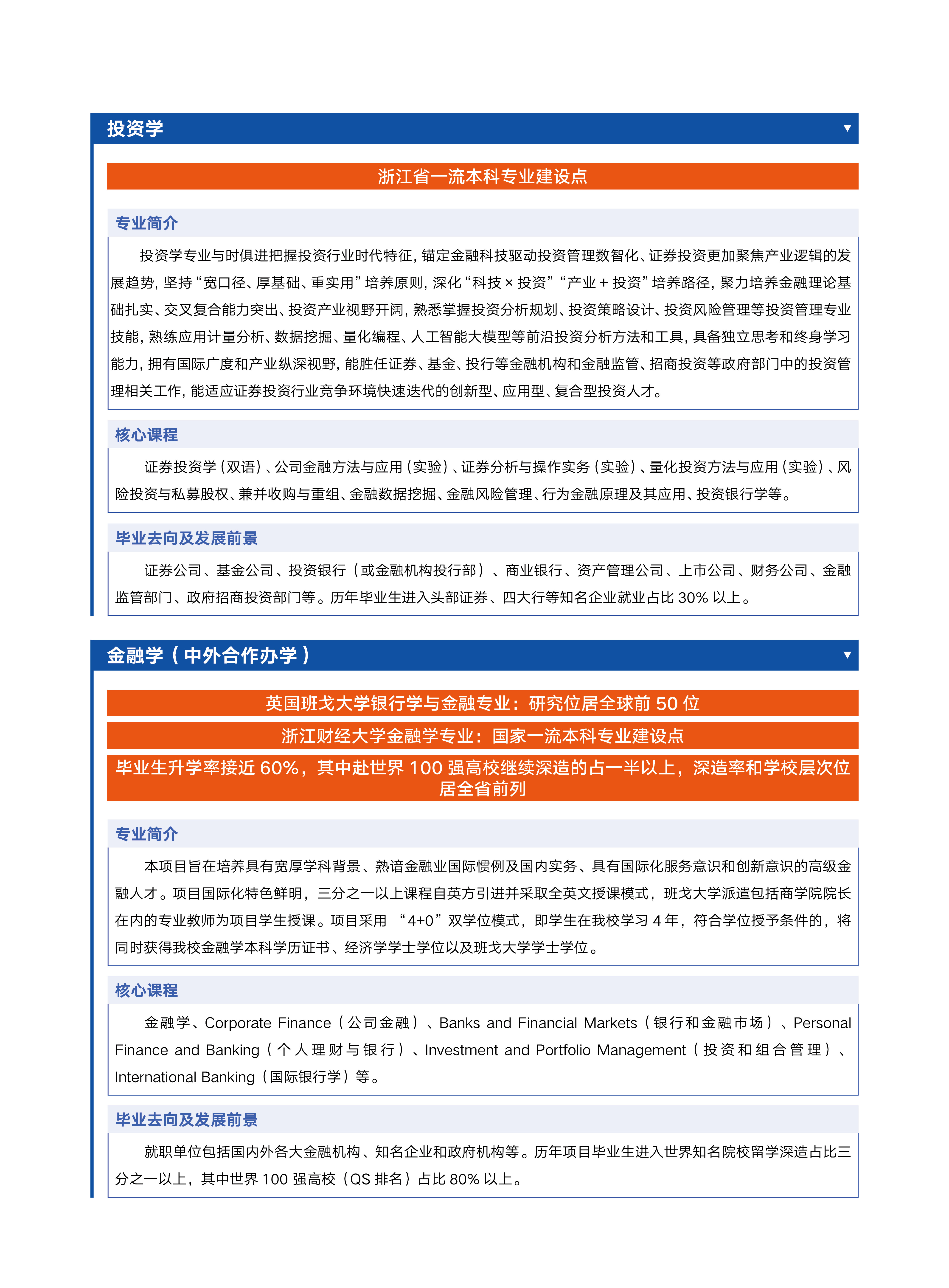 投资学

浙江省一流本科专业建设点

专业简介

投资学专业与时俱进把握投资行业时代特征，锚定金融科技驱动投资管理数智化、证券投资更加聚焦产业逻辑的发展趋势，坚持“宽口径、厚基础、重实用”培养原则，深化“科技 × 投资”“产业 + 投资”培养路径，聚力培养金融理论基础扎实、交叉复合能力突出、投资产业视野开阔，熟悉掌握投资分析规划、投资策略设计、投资风险管理等投资管理专业技能，熟练应用计量分析、数据挖掘、量化编程、人工智能大模型等前沿投资分析方法和工具，具备独立思考和终身学习能力，拥有国际广度和产业纵深视野，能胜任证券、基金、投行等金融机构和金融监管、招商投资等政府部门中的投资管理相关工作，能适应证券投资行业竞争环境快速迭代的创新型、应用型、复合型投资人才。

核心课程

证券投资学（双语）、公司金融方法与应用（实验）、证券分析与操作实务（实验）、量化投资方法与应用（实验）、风险投资与私募股权、兼并收购与重组、金融数据挖掘、金融风险管理、行为金融原理及其应用、投资银行学等。

毕业去向及发展前景

证券公司、基金公司、投资银行（或金融机构投行部）、商业银行、资产管理公司、上市公司、财务公司、金融监管部门、政府招商投资部门等。历年毕业生进入头部证券、四大行等知名企业就业占比 30% 以上。

金融学（中外合作办学）

英国班戈大学银行学与金融专业：研究位居全球前 50 位

浙江财经大学金融学专业：国家一流本科专业建设点

毕业生升学率接近 60%，其中赴世界 100 强高校继续深造的占一半以上，深造率和学校层次位居全省前列

专业简介

本项目旨在培养具有宽厚学科背景、熟谙金融业国际惯例及国内实务、具有国际化服务意识和创新意识的高级金融人才。项目国际化特色鲜明，三分之一以上课程自英方引进并采取全英文授课模式，班戈大学派遣包括商学院院长在内的专业教师为项目学生授课。项目采用 “4+0”双学位模式，即学生在我校学习 4 年，符合学位授予条件的，将同时获得我校金融学本科学历证书、经济学学士学位以及班戈大学学士学位。

核心课程

金融学、Corporate Finance（公司金融）、Banks and Financial Markets（银行和金融市场）、Personal Finance and Banking（个人理财与银行）、Investment and Portfolio Management（投资和组合管理）、International Banking（国际银行学）等。

毕业去向及发展前景

就职单位包括国内外各大金融机构、知名企业和政府机构等。历年项目毕业生进入世界知名院校留学深造占比三分之一以上，其中世界 100 强高校（QS 排名）占比 80% 以上。